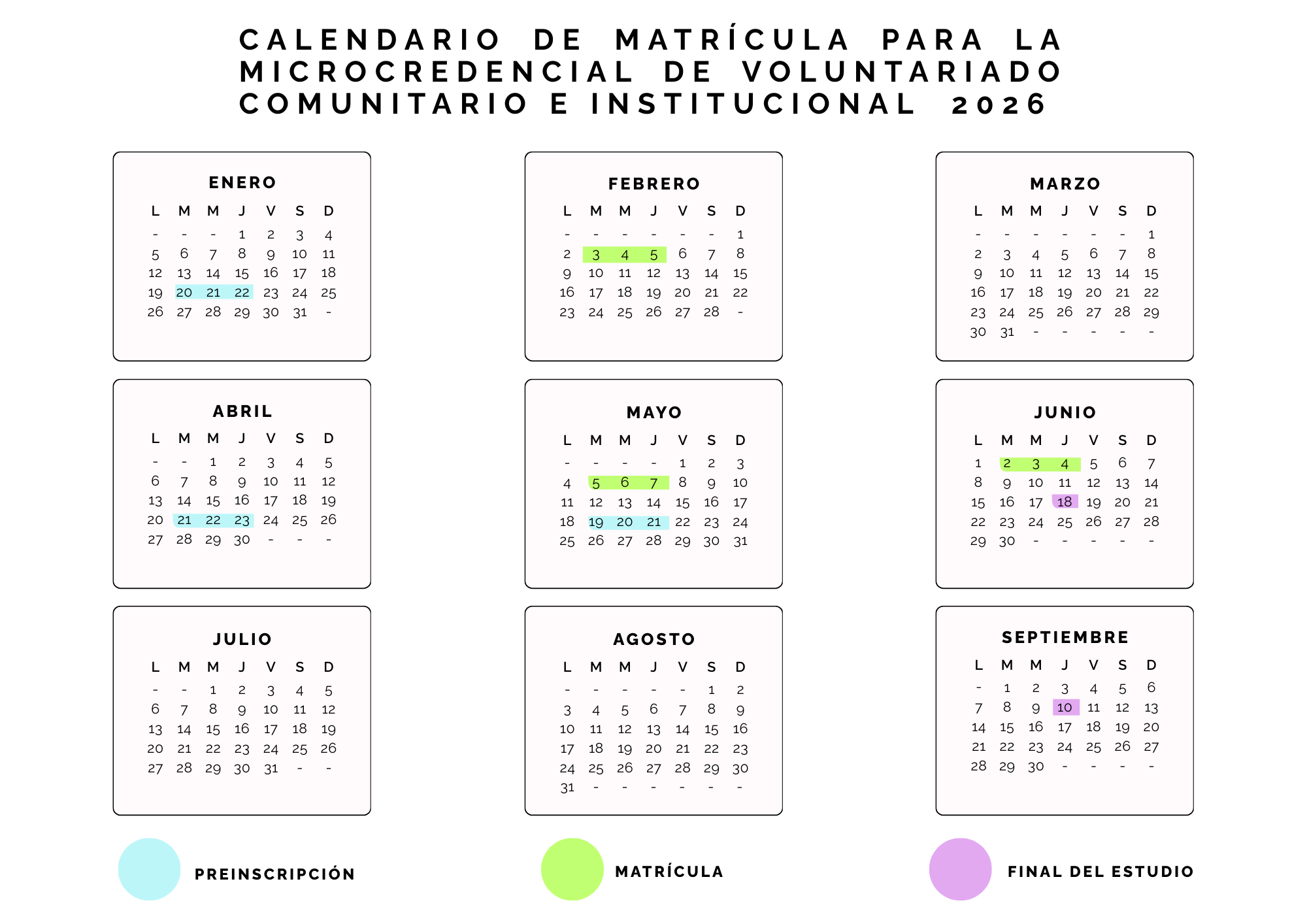 CALENDARIO DE MATRÍCULA PARA LA MICROCREDENCIAL DE VOLUNTARIADO COMUNITARIO E INSTITUCIONAL 2026

ENERO

| L | M | M | J | V | S | D |
|---|---|---|---|---|---|---|
| - | - | - | 1 | 2 | 3 | 4 |
| 5 | 6 | 7 | 8 | 9 | 10 | 11 |
| 12 | 13 | 14 | 15 | 16 | 17 | 18 |
| 19 | 20 | 21 | 22 | 23 | 24 | 25 |
| 26 | 27 | 28 | 29 | 30 | 31 | - |

FEBRERO

| L | M | M | J | V | S | D |
|---|---|---|---|---|---|---|
| - | - | - | - | - | - | 1 |
| 2 | 3 | 4 | 5 | 6 | 7 | 8 |
| 9 | 10 | 11 | 12 | 13 | 14 | 15 |
| 16 | 17 | 18 | 19 | 20 | 21 | 22 |
| 23 | 24 | 25 | 26 | 27 | 28 | - |

MARZO

| L | M | M | J | V | S | D |
|---|---|---|---|---|---|---|
| - | - | - | - | - | - | 1 |
| 2 | 3 | 4 | 5 | 6 | 7 | 8 |
| 9 | 10 | 11 | 12 | 13 | 14 | 15 |
| 16 | 17 | 18 | 19 | 20 | 21 | 22 |
| 23 | 24 | 25 | 26 | 27 | 28 | 29 |
| 30 | 31 | - | - | - | - | - |

ABRIL

| L | M | M | J | V | S | D |
|---|---|---|---|---|---|---|
| - | - | 1 | 2 | 3 | 4 | 5 |
| 6 | 7 | 8 | 9 | 10 | 11 | 12 |
| 13 | 14 | 15 | 16 | 17 | 18 | 19 |
| 20 | 21 | 22 | 23 | 24 | 25 | 26 |
| 27 | 28 | 29 | 30 | - | - | - |

MAYO

| L | M | M | J | V | S | D |
|---|---|---|---|---|---|---|
| - | - | - | - | 1 | 2 | 3 |
| 4 | 5 | 6 | 7 | 8 | 9 | 10 |
| 11 | 12 | 13 | 14 | 15 | 16 | 17 |
| 18 | 19 | 20 | 21 | 22 | 23 | 24 |
| 25 | 26 | 27 | 28 | 29 | 30 | 31 |

JUNIO

| L | M | M | J | V | S | D |
|---|---|---|---|---|---|---|
| 1 | 2 | 3 | 4 | 5 | 6 | 7 |
| 8 | 9 | 10 | 11 | 12 | 13 | 14 |
| 15 | 16 | 17 | 18 | 19 | 20 | 21 |
| 22 | 23 | 24 | 25 | 26 | 27 | 28 |
| 29 | 30 | - | - | - | - | - |

JULIO

| L | M | M | J | V | S | D |
|---|---|---|---|---|---|---|
| - | - | 1 | 2 | 3 | 4 | 5 |
| 6 | 7 | 8 | 9 | 10 | 11 | 12 |
| 13 | 14 | 15 | 16 | 17 | 18 | 19 |
| 20 | 21 | 22 | 23 | 24 | 25 | 26 |
| 27 | 28 | 29 | 30 | 31 | - | - |

AGOSTO

| L | M | M | J | V | S | D |
|---|---|---|---|---|---|---|
| - | - | - | - | - | 1 | 2 |
| 3 | 4 | 5 | 6 | 7 | 8 | 9 |
| 10 | 11 | 12 | 13 | 14 | 15 | 16 |
| 17 | 18 | 19 | 20 | 21 | 22 | 23 |
| 24 | 25 | 26 | 27 | 28 | 29 | 30 |
| 31 | - | - | - | - | - | - |

SEPTIEMBRE

| L | M | M | J | V | S | D |
|---|---|---|---|---|---|---|
| - | 1 | 2 | 3 | 4 | 5 | 6 |
| 7 | 8 | 9 | 10 | 11 | 12 | 13 |
| 14 | 15 | 16 | 17 | 18 | 19 | 20 |
| 21 | 22 | 23 | 24 | 25 | 26 | 27 |
| 28 | 29 | 30 | - | - | - | - |

PREINSCRIPCIÓN

MATRÍCULA

FINAL DEL ESTUDIO